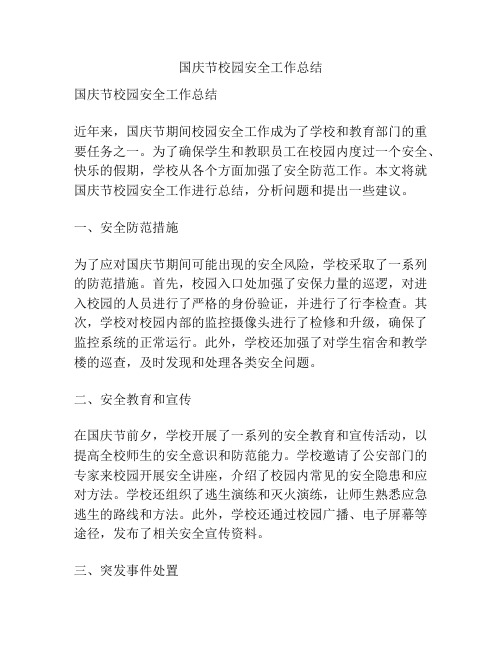 国庆节校园安全工作总结

国庆节校园安全工作总结

近年来，国庆节期间校园安全工作成为了学校和教育部门的重要任务之一。为了确保学生和教职员工在校园内度过一个安全、快乐的假期，学校从各个方面加强了安全防范工作。本文将就国庆节校园安全工作进行总结，分析问题和提出一些建议。

一、安全防范措施

为了应对国庆节期间可能出现的安全风险，学校采取了一系列的防范措施。首先，校园入口处加强了安保力量的巡逻，对进入校园的人员进行了严格的身份验证，并进行了行李检查。其次，学校对校园内部的监控摄像头进行了检修和升级，确保了监控系统的正常运行。此外，学校还加强了对学生宿舍和教学楼的巡查，及时发现和处理各类安全问题。

二、安全教育和宣传

在国庆节前夕，学校开展了一系列的安全教育和宣传活动，以提高全校师生的安全意识和防范能力。学校邀请了公安部门的专家来校园开展安全讲座，介绍了校园内常见的安全隐患和应对方法。学校还组织了逃生演练和灭火演练，让师生熟悉应急逃生的路线和方法。此外，学校还通过校园广播、电子屏幕等途径，发布了相关安全宣传资料。

三、突发事件处置